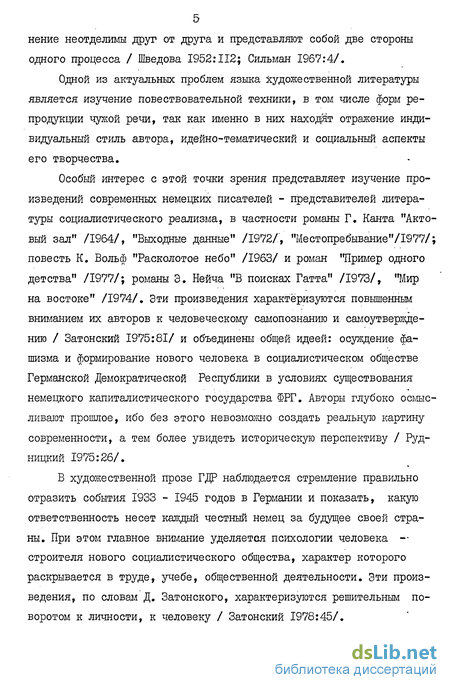 5

нение неотделимы друг от друга и представляют собой две стороны одного процесса / Шведова I952:II2; Сильман I967:4/.

Одной из актуальных проблем языка художественной литературы является изучение повествовательной техники, в том числе форм репродукции чужой речи, так как именно в них находят отражение индивидуальный стиль автора, идейно-тематический и социальный аспекты его творчества.

Особый интерес с этой точки зрения представляет изучение произведений современных немецких писателей - представителей литературы социалистического реализма, в частности романы Г. Канта "Актовый зал" /I964/, "Выходные данные" /I972/, "Местопребывание"/I977/; повесть К. Вольф "Расколотое небо" /I963/ и роман "Пример одного детства" /I977/; романы Э. Нейча "В поисках Гатта" /I973/, "Мир на востоке" /I974/. Эти произведения характеризуются повышенным вниманием их авторов к человеческому самопознанию и самоутверждению / Затонский I975:8I/ и объединены общей идеей: осуждение фашизма и формирование нового человека в социалистическом обществе Германской Демократической Республики в условиях существования немецкого капиталистического государства ФРГ. Авторы глубоко осмысливают прошлое, ибо без этого невозможно создать реальную картину современности, а тем более увидеть историческую перспективу / Рудницкий I975:26/.

В художественной прозе ГДР наблюдается стремление правильно отразить события I933 - I945 годов в Германии и показать, какую ответственность несет каждый честный немец за будущее своей страны. При этом главное внимание уделяется психологии человека - строителя нового социалистического общества, характер которого раскрывается в труде, учебе, общественной деятельности. Эти произведения, по словам Д. Затонского, характеризуются решительным поворотом к личности, к человеку / Затонский I978:45/.

dsLib.net
библиотека диссертаций